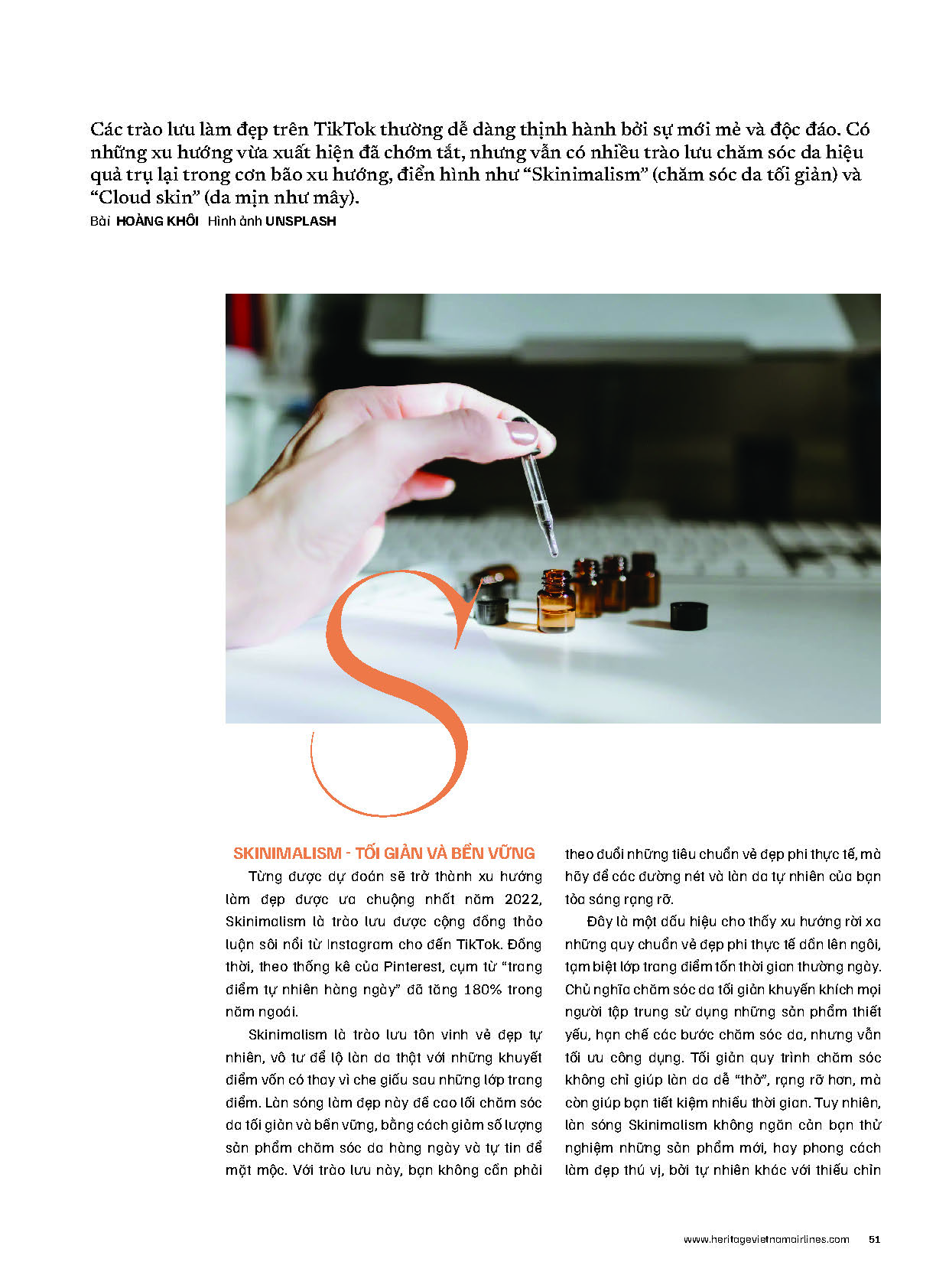 Các trào lưu làm đẹp trên TikTok thường dễ dàng thịnh hành bởi sự mới mẻ và độc đáo. Có những xu hướng vừa xuất hiện đã chớm tắt, nhưng vẫn có nhiều trào lưu chăm sóc da hiệu quả trụ lại trong cơn bão xu hướng, điển hình như “Skinimalism” (chăm sóc da tối giản) và “Cloud skin” (da mịn như mây).

Bài HOÀNG KHÔI Hình ảnh UNSPLASH

S

SKINIMALISM - TỐI GIẢN VÀ BỀN VỮNG

Từng được dự đoán sẽ trở thành xu hướng làm đẹp được ưa chuộng nhất năm 2022, Skinimalism là trào lưu được cộng đồng thảo luận sôi nổi từ Instagram cho đến TikTok. Đồng thời, theo thống kê của Pinterest, cụm từ “trang điểm tự nhiên hàng ngày” đã tăng 180% trong năm ngoái.

Skinimalism là trào lưu tôn vinh vẻ đẹp tự nhiên, vô tư để lộ làn da thật với những khuyết điểm vốn có thay vì che giấu sau những lớp trang điểm. Làn sóng làm đẹp này đề cao lối chăm sóc da tối giản và bền vững, bằng cách giảm số lượng sản phẩm chăm sóc da hàng ngày và tự tin để mặt mộc. Với trào lưu này, bạn không cần phải theo đuổi những tiêu chuẩn vẻ đẹp phi thực tế, mà hãy để các đường nét và làn da tự nhiên của bạn tỏa sáng rạng rỡ.

Đây là một dấu hiệu cho thấy xu hướng rời xa những quy chuẩn vẻ đẹp phi thực tế dần lên ngôi, tạm biệt lớp trang điểm tốn thời gian thường ngày. Chủ nghĩa chăm sóc da tối giản khuyến khích mọi người tập trung sử dụng những sản phẩm thiết yếu, hạn chế các bước chăm sóc da, nhưng vẫn tối ưu công dụng. Tối giản quy trình chăm sóc không chỉ giúp làn da dễ “thở”, rạng rỡ hơn, mà còn giúp bạn tiết kiệm nhiều thời gian. Tuy nhiên, làn sóng Skinimalism không ngăn cản bạn thử nghiệm những sản phẩm mới, hay phong cách làm đẹp thú vị, bởi tự nhiên khác với thiếu chỉn

www.heritagevietnamairlines.com 51